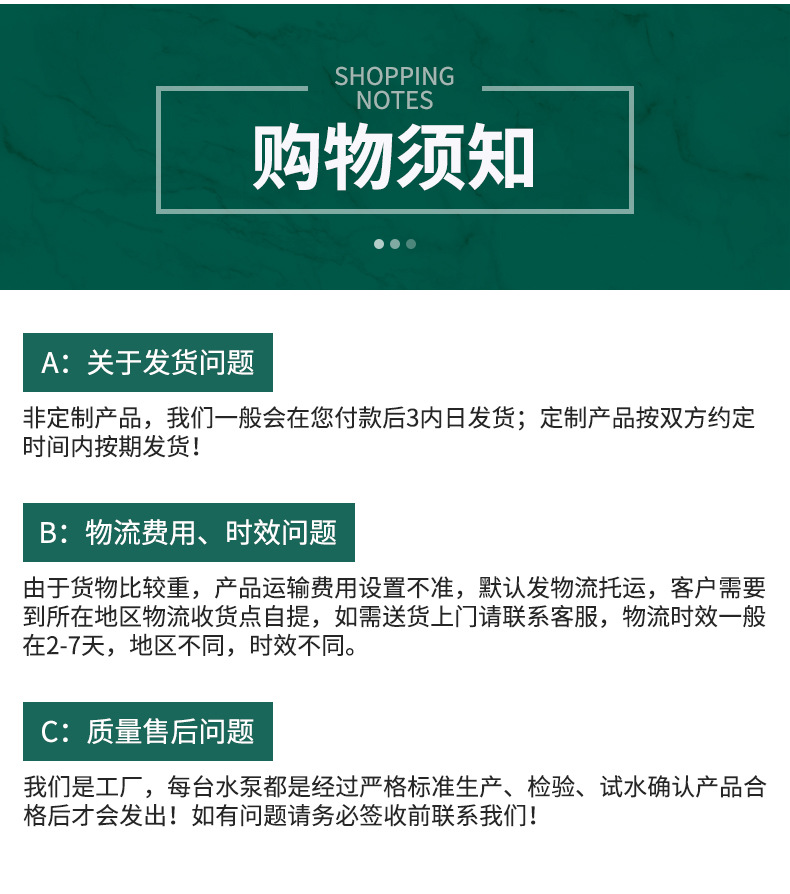 SHOPPING
NOTES

购物须知

A：关于发货问题

非定制产品，我们一般会在您付款后3内日发货；定制产品按双方约定时间内按期发货！

B：物流费用、时效问题

由于货物比较重，产品运输费用设置不准，默认发物流托运，客户需要到所在地区物流收货点自提，如需送货上门请联系客服，物流时效一般在2-7天，地区不同，时效不同。

C：质量售后问题

我们是工厂，每台水泵都是经过严格标准生产、检验、试水确认产品合格后才会发出！如有问题请务必签收前联系我们！